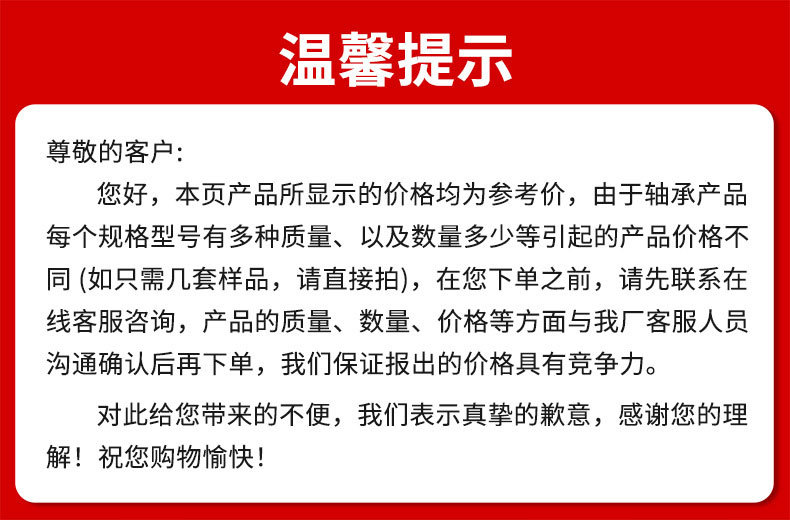 温馨提示

尊敬的客户:

您好，本页产品所显示的价格均为参考价，由于轴承产品每个规格型号有多种质量、以及数量多少等引起的产品价格不同 (如只需几套样品，请直接拍)，在您下单之前，请先联系在线客服咨询，产品的质量、数量、价格等方面与我厂客服人员沟通确认后再下单，我们保证报出的价格具有竞争力。

对此给您带来的不便，我们表示真挚的歉意，感谢您的理解！祝您购物愉快!